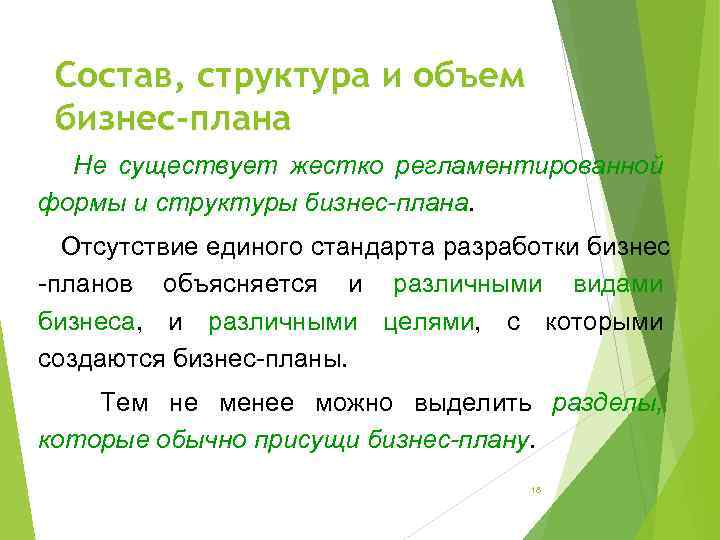 Состав, структура и объем бизнес-плана

Не существует жестко регламентированной формы и структуры бизнес-плана.

Отсутствие единого стандарта разработки бизнес -планов объясняется и различными видами бизнеса, и различными целями, с которыми создаются бизнес-планы.

Тем не менее можно выделить разделы, которые обычно присущи бизнес-плану.

16